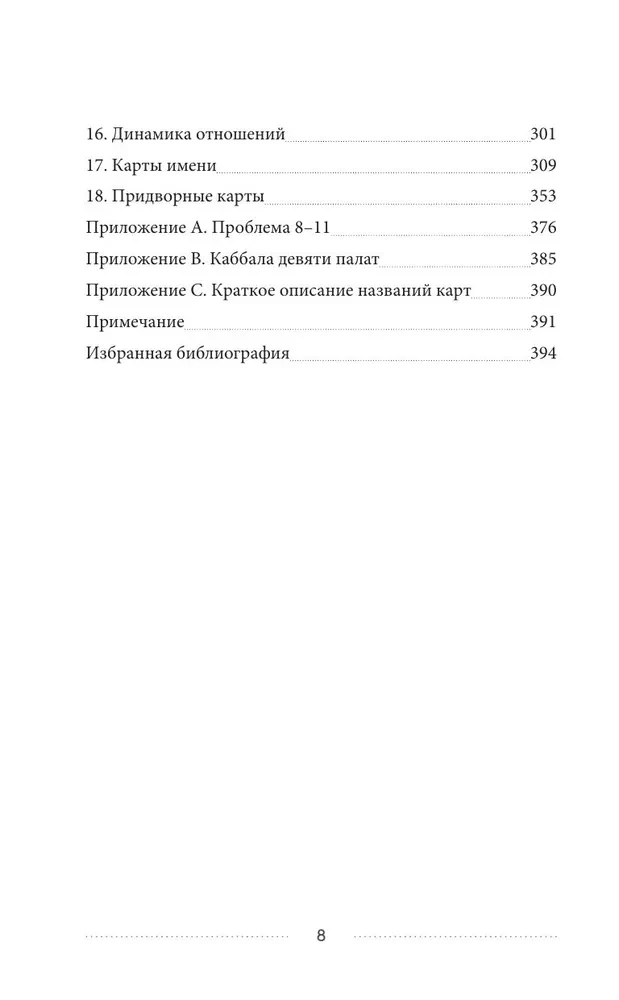 16. Динамика отношений 301
17. Карты имени 309
18. Придворные карты 353
Приложение А. Проблема 8–11 376
Приложение В. Каббала девяти палат 385
Приложение С. Краткое описание названий карт 390
Примечание 391
Избранная библиография 394

8